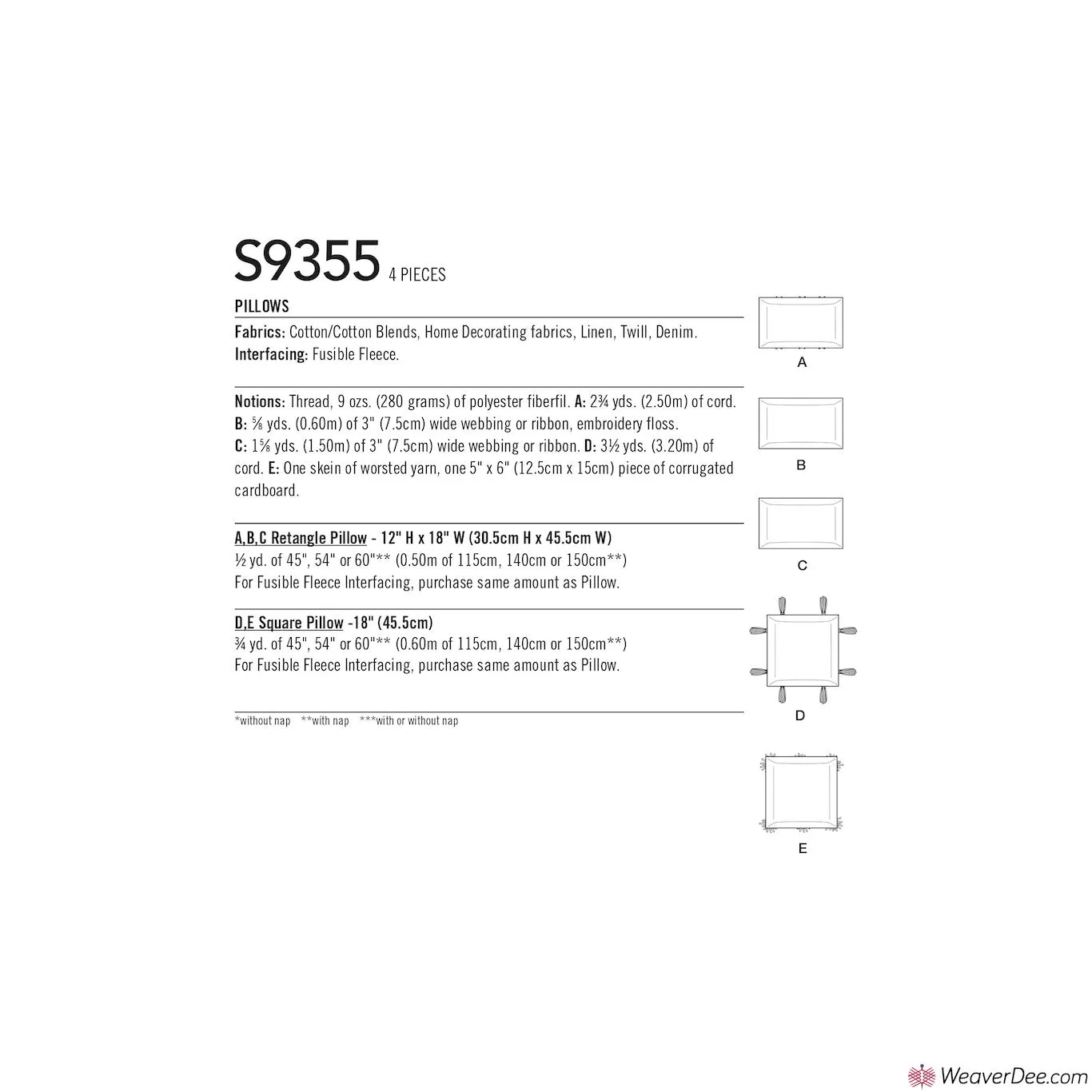 S9355 4 PIECES

PILLOWS

Fabrics: Cotton/Cotton Blends, Home Decorating fabrics, Linen, Twill, Denim.
Interfacing: Fusible Fleece.

Notions: Thread, 9 ozs. (280 grams) of polyester fiberfil. A: 2¾ yds. (2.50m) of cord. B: ⅝ yds. (0.60m) of 3" (7.5cm) wide webbing or ribbon, embroidery floss. C: 1⅝ yds. (1.50m) of 3" (7.5cm) wide webbing or ribbon. D: 3½ yds. (3.20m) of cord. E: One skein of worsted yarn, one 5" x 6" (12.5cm x 15cm) piece of corrugated cardboard.

A,B,C Retangle Pillow - 12" H x 18" W (30.5cm H x 45.5cm W)
½ yd. of 45", 54" or 60"** (0.50m of 115cm, 140cm or 150cm**)
For Fusible Fleece Interfacing, purchase same amount as Pillow.

D,E Square Pillow -18" (45.5cm)
¾ yd. of 45", 54" or 60"** (0.60m of 115cm, 140cm or 150cm**)
For Fusible Fleece Interfacing, purchase same amount as Pillow.

*without nap **with nap ***with or without nap

A

B

C

D

E

WeaverDee.com